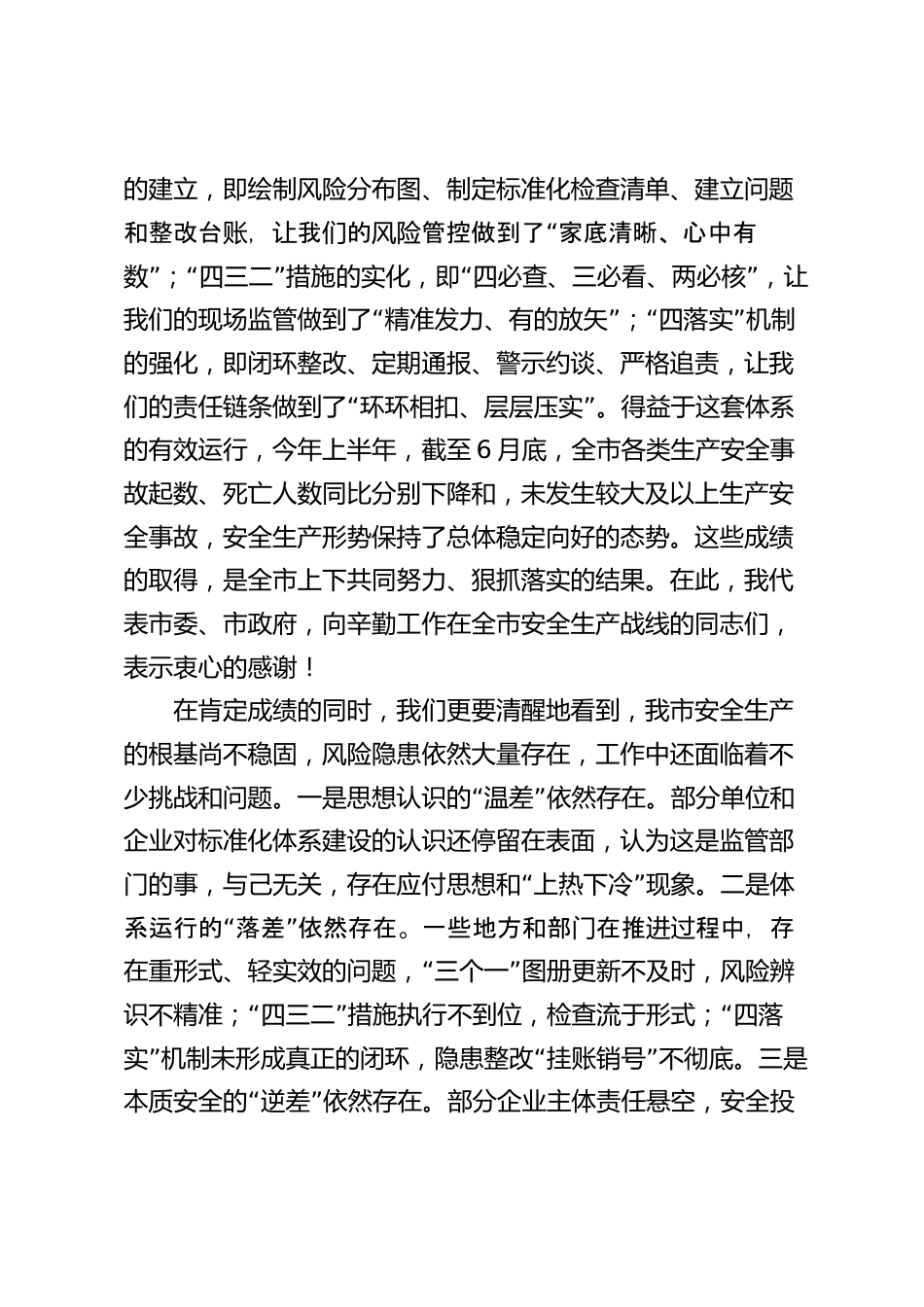 的建立，即绘制风险分布图、制定标准化检查清单、建立问题和整改台账，让我们的风险管控做到了“家底清晰、心中有数”；“四三二”措施的实化，即“四必查、三必看、两必核”，让我们的现场监管做到了“精准发力、有的放矢”；“四落实”机制的强化，即闭环整改、定期通报、警示约谈、严格追责，让我们的责任链条做到了“环环相扣、层层压实”。得益于这套体系的有效运行，今年上半年，截至6月底，全市各类生产安全事故起数、死亡人数同比分别下降和，未发生较大及以上生产安全事故，安全生产形势保持了总体稳定向好的态势。这些成绩的取得，是全市上下共同努力、狠抓落实的结果。在此，我代表市委、市政府，向辛勤工作在全市安全生产战线的同志们，表示衷心的感谢！

在肯定成绩的同时，我们更要清醒地看到，我市安全生产的根基尚不稳固，风险隐患依然大量存在，工作中还面临着不少挑战和问题。一是思想认识的“温差”依然存在。部分单位和企业对标准化体系建设的认识还停留在表面，认为这是监管部门的事，与己无关，存在应付思想和“上热下冷”现象。二是体系运行的“落差”依然存在。一些地方和部门在推进过程中，存在重形式、轻实效的问题，“三个一”图册更新不及时，风险辨识不精准；“四三二”措施执行不到位，检查流于形式；“四落实”机制未形成真正的闭环，隐患整改“挂账销号”不彻底。三是本质安全的“逆差”依然存在。部分企业主体责任悬空，安全投